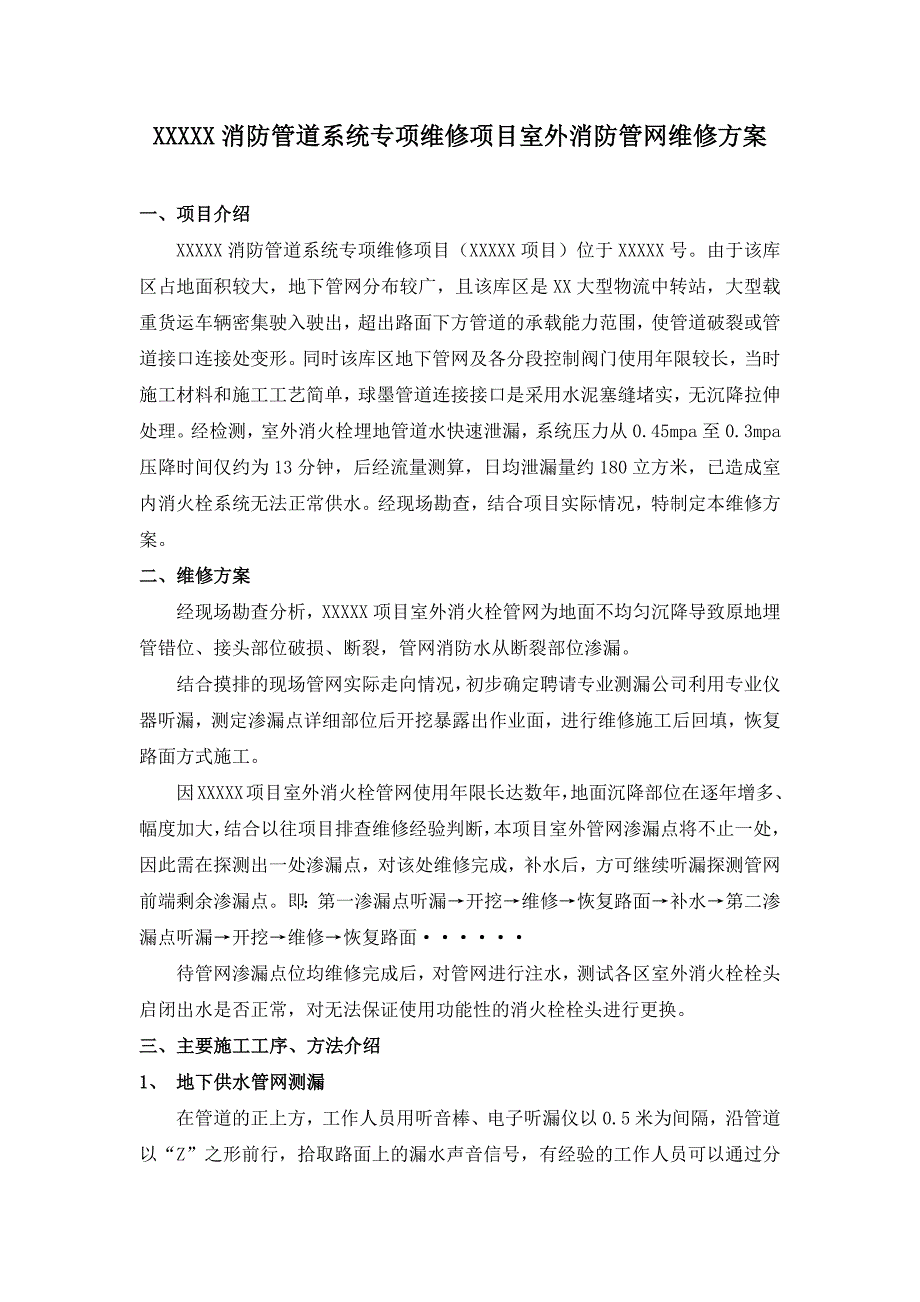 XXXXX 消防管道系统专项维修项目室外消防管网维修方案

一、项目介绍

XXXXX 消防管道系统专项维修项目（XXXXX 项目）位于 XXXXX 号。由于该库区占地面积较大，地下管网分布较广，且该库区是 XX 大型物流中转站，大型载重货运车辆密集驶入驶出，超出路面下方管道的承载能力范围，使管道破裂或管道接口连接处变形。同时该库区地下管网及各分段控制阀门使用年限较长，当时施工材料和施工工艺简单，球墨管道连接接口是采用水泥塞缝堵实，无沉降拉伸处理。经检测，室外消火栓埋地管道水快速泄漏，系统压力从 0.45mpa 至 0.3mpa 压降时间仅约为 13 分钟，后经流量测算，日均泄漏量约 180 立方米，已造成室内消火栓系统无法正常供水。经现场勘查，结合项目实际情况，特制定本维修方案。

二、维修方案

经现场勘查分析，XXXXX 项目室外消火栓管网为地面不均匀沉降导致原地埋管错位、接头部位破损、断裂，管网消防水从断裂部位渗漏。

结合摸排的现场管网实际走向情况，初步确定聘请专业测漏公司利用专业仪器听漏，测定渗漏点详细部位后开挖暴露出作业面，进行维修施工后回填，恢复路面方式施工。

因 XXXXX 项目室外消火栓管网使用年限长达数年，地面沉降部位在逐年增多、幅度加大，结合以往项目排查维修经验判断，本项目室外管网渗漏点将不止一处，因此需在探测出一处渗漏点，对该处维修完成，补水后，方可继续听漏探测管网前端剩余渗漏点。即：第一渗漏点听漏→开挖→维修→恢复路面→补水→第二渗漏点听漏→开挖→维修→恢复路面······

待管网渗漏点位均维修完成后，对管网进行注水，测试各区室外消火栓栓头启闭出水是否正常，对无法保证使用功能性的消火栓栓头进行更换。

三、主要施工工序、方法介绍

1、 地下供水管网测漏

在管道的正上方，工作人员用听音棒、电子听漏仪以 0.5 米为间隔，沿管道以“Z”之形前行，拾取路面上的漏水声音信号，有经验的工作人员可以通过分